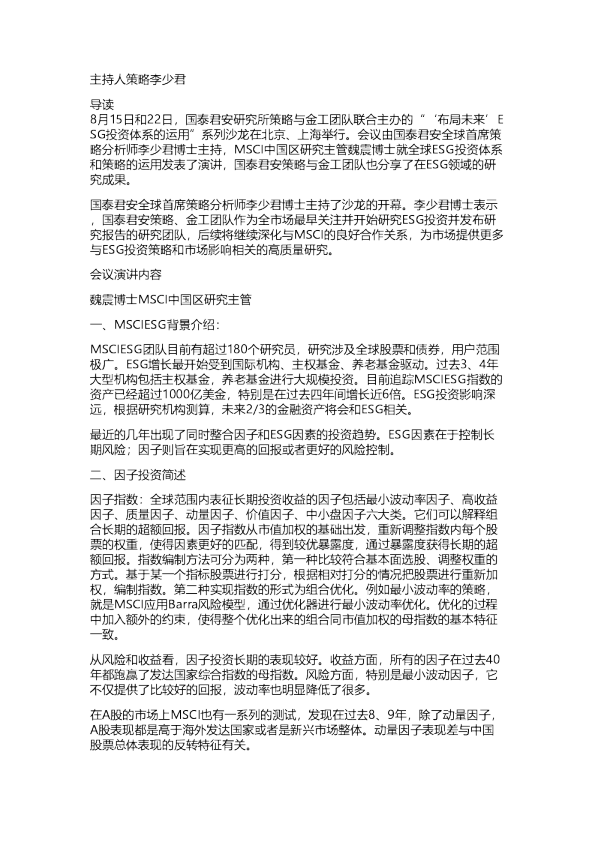 主持人策略李少君

导读
8月15日和22日，国泰君安研究所策略与金工团队联合主办的“‘布局未来’ESG投资体系的运用”系列沙龙在北京、上海举行。会议由国泰君安全球首席策略分析师李少君博士主持，MSCI中国区研究主管魏震博士就全球ESG投资体系和策略的运用发表了演讲，国泰君安策略与金工团队也分享了在ESG领域的研究成果。

国泰君安全球首席策略分析师李少君博士主持了沙龙的开幕。李少君博士表示，国泰君安策略、金工团队作为全市场最早关注并开始研究ESG投资并发布研究报告的研究团队，后续将继续深化与MSCI的良好合作关系，为市场提供更多与ESG投资策略和市场影响相关的高质量研究。

会议演讲内容

魏震博士MSCI中国区研究主管

一、MSCIESG背景介绍：

MSCIESG团队目前有超过180个研究员，研究涉及全球股票和债券，用户范围极广。ESG增长最开始受到国际机构、主权基金、养老基金驱动。过去3、4年大型机构包括主权基金，养老基金进行大规模投资。目前追踪MSCIESG指数的资产已经超过1000亿美金，特别是在过去四年间增长近6倍。ESG投资影响深远，根据研究机构测算，未来2/3的金融资产将会和ESG相关。

最近的几年出现了同时整合因子和ESG因素的投资趋势。ESG因素在于控制长期风险；因子则旨在实现更高的回报或者更好的风险控制。

二、因子投资简述

因子指数：全球范围内表征长期投资收益的因子包括最小波动率因子、高收益因子、质量因子、动量因子、价值因子、中小盘因子六大类。它们可以解释组合长期的超额回报。因子指数从市值加权的基础出发，重新调整指数内每个股票的权重，使得因素更好的匹配，得到较优暴露度，通过暴露度获得长期的超额回报。指数编制方法可分为两种，第一种比较符合基本面选股、调整权重的方式。基于某一个指标股票进行打分，根据相对打分的情况把股票进行重新加权，编制指数。第二种实现指数的形式为组合优化。例如最小波动率的策略，就是MSCI应用Barra风险模型，通过优化器进行最小波动率优化。优化的过程中加入额外的约束，使得整个优化出来的组合同市值加权的母指数的基本特征一致。

从风险和收益看，因子投资长期的表现较好。收益方面，所有的因子在过去40年都跑赢了发达国家综合指数的母指数。风险方面，特别是最小波动因子，它不仅提供了比较好的回报，波动率也明显降低了很多。

在A股的市场上MSCI也有一系列的测试，发现在过去8、9年，除了动量因子，A股表现都是高于海外发达国家或者是新兴市场整体。动量因子表现差与中国股票总体表现的反转特征有关。